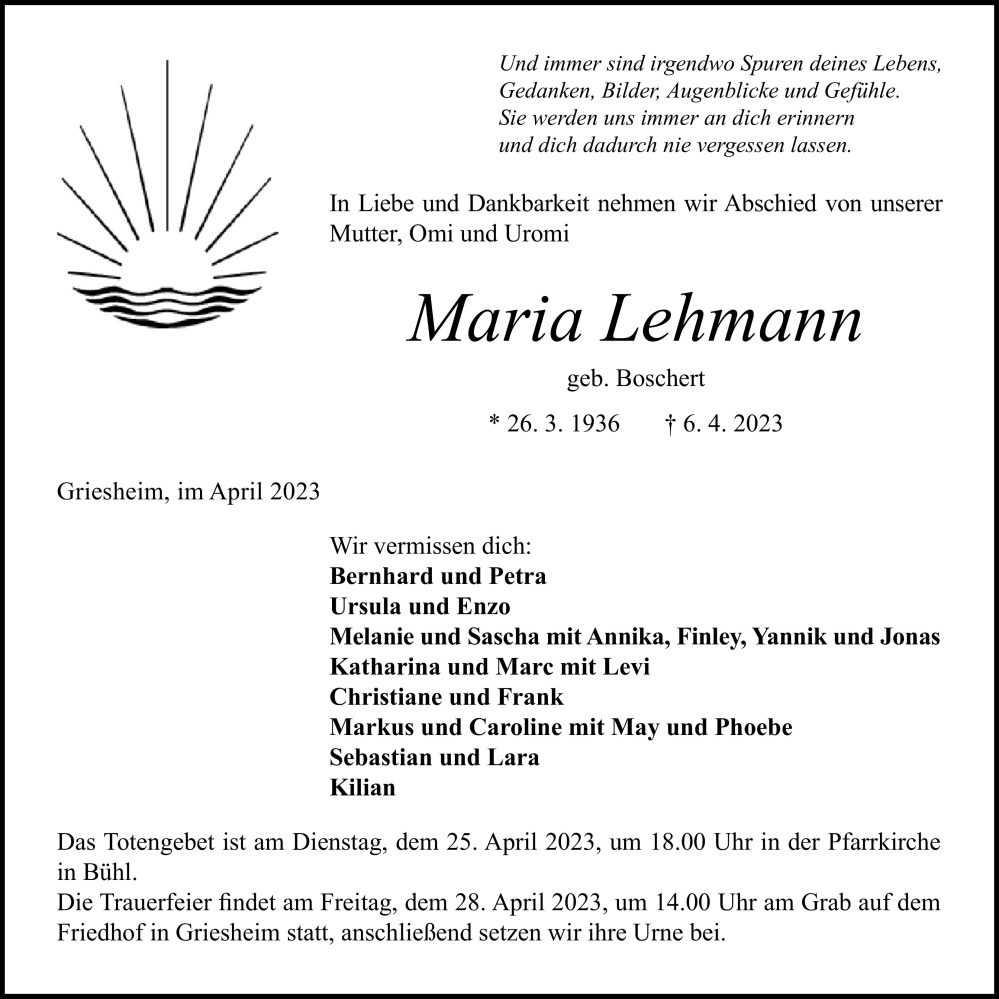 Und immer sind irgendwo Spuren deines Lebens,
Gedanken, Bilder, Augenblicke und Gefühle.
Sie werden uns immer an dich erinnern
und dich dadurch nie vergessen lassen.

In Liebe und Dankbarkeit nehmen wir Abschied von unserer Mutter, Omi und Uromi

Maria Lehmann

geb. Boschert

* 26. 3. 1936 † 6. 4. 2023

Griesheim, im April 2023

Wir vermissen dich:
Bernhard und Petra
Ursula und Enzo
Melanie und Sascha mit Annika, Finley, Yannik und Jonas
Katharina und Marc mit Levi
Christiane und Frank
Markus und Caroline mit May und Phoebe
Sebastian und Lara
Kilian

Das Totengebet ist am Dienstag, dem 25. April 2023, um 18.00 Uhr in der Pfarrkirche in Bühl.
Die Trauerfeier findet am Freitag, dem 28. April 2023, um 14.00 Uhr am Grab auf dem Friedhof in Griesheim statt, anschließend setzen wir ihre Urne bei.